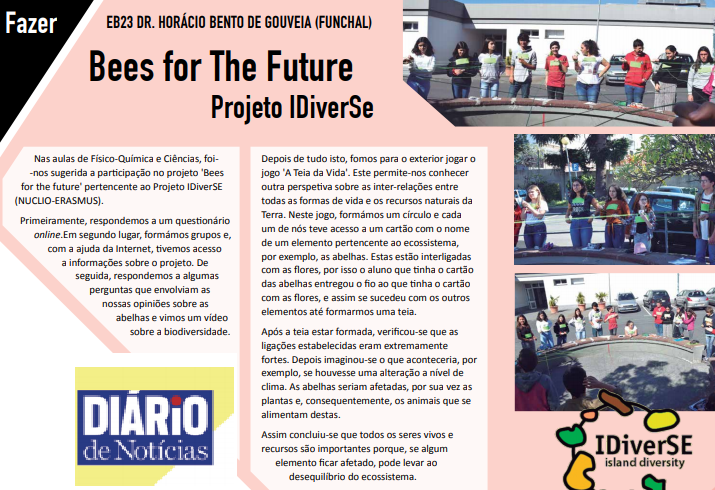 Fazer

EB23 DR. HORÁCIO BENTO DE GOUVEIA (FUNCHAL)

Bees for The Future

Projeto IDiverSe

Nas aulas de Físico-Química e Ciências, foi-nos sugerida a participação no projeto 'Bees for the future' pertencente ao Projeto IDiverSE (NUCLIO-ERASMUS).

Primeiramente, respondemos a um questionário online.Em segundo lugar, formámos grupos e, com a ajuda da Internet, tivemos acesso a informações sobre o projeto. De seguida, respondemos a algumas perguntas que envolviam as nossas opiniões sobre as abelhas e vimos um vídeo sobre a biodiversidade.

DIÁRIO de Notícias

Depois de tudo isto, fomos para o exterior jogar o jogo 'A Teia da Vida'. Este permite-nos conhecer outra perspetiva sobre as inter-relações entre todas as formas de vida e os recursos naturais da Terra. Neste jogo, formámos um círculo e cada um de nós teve acesso a um cartão com o nome de um elemento pertencente ao ecossistema, por exemplo, as abelhas. Estas estão interligadas com as flores, por isso o aluno que tinha o cartão das abelhas entregou o fio ao que tinha o cartão com as flores, e assim se sucedeu com os outros elementos até formarmos uma teia.

Após a teia estar formada, verificou-se que as ligações estabelecidas eram extremamente fortes. Depois imaginou-se o que aconteceria, por exemplo, se houvesse uma alteração a nível de clima. As abelhas seriam afetadas, por sua vez as plantas e, consequentemente, os animais que se alimentam destas.

Assim concluiu-se que todos os seres vivos e recursos são importantes porque, se algum elemento ficar afetado, pode levar ao desequilíbrio do ecossistema.

IDiverSE
island diversity